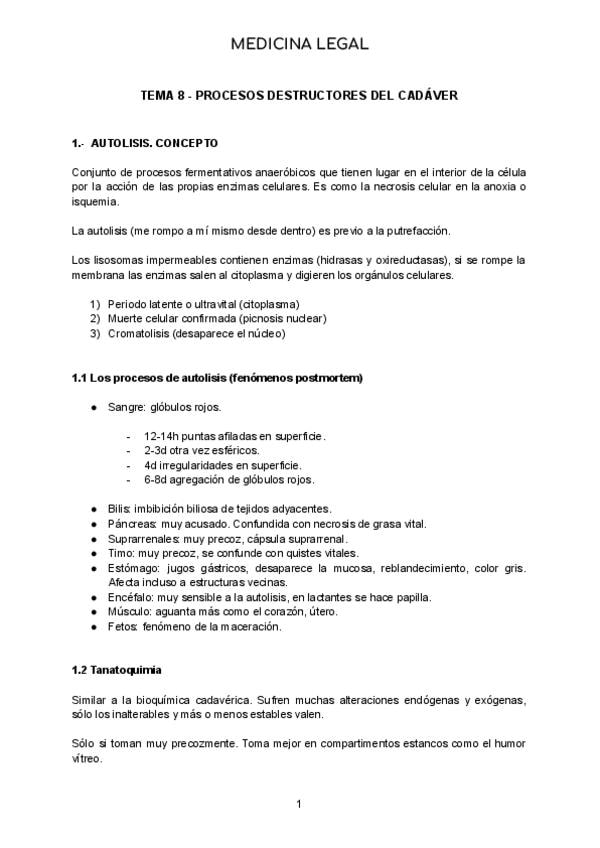 MEDICINA LEGAL

TEMA 8 - PROCESOS DESTRUCTORES DEL CADÁVER

1.- AUTOLISIS. CONCEPTO

Conjunto de procesos fermentativos anaeróbicos que tienen lugar en el interior de la célula por la acción de las propias enzimas celulares. Es como la necrosis celular en la anoxia o isquemia.

La autolisis (me rompo a mí mismo desde dentro) es previo a la putrefacción.

Los lisosomas impermeables contienen enzimas (hidrasas y oxireductasas), si se rompe la membrana las enzimas salen al citoplasma y digieren los orgánulos celulares.

1) Periodo latente o ultravital (citoplasma)
2) Muerte celular confirmada (picnosis nuclear)
3) Cromatolisis (desaparece el núcleo)

1.1 Los procesos de autolisis (fenómenos postmortem)

● Sangre: glóbulos rojos.

- 12-14h puntas afiladas en superficie.
- 2-3d otra vez esféricos.
- 4d irregularidades en superficie.
- 6-8d agregación de glóbulos rojos.

● Bilis: imbibición biliosa de tejidos adyacentes.
● Páncreas: muy acusado. Confundida con necrosis de grasa vital.
● Suprarrenales: muy precoz, cápsula suprarrenal.
● Timo: muy precoz, se confunde con quistes vitales.
● Estómago: jugos gástricos, desaparece la mucosa, reblandecimiento, color gris. Afecta incluso a estructuras vecinas.
● Encéfalo: muy sensible a la autolisis, en lactantes se hace papilla.
● Músculo: aguanta más como el corazón, útero.
● Fetos: fenómeno de la maceración.

1.2 Tanatoquimia

Similar a la bioquímica cadavérica. Sufren muchas alteraciones endógenas y exógenas, sólo los inalterables y más o menos estables valen.

Sólo si toman muy precozmente. Toma mejor en compartimentos estancos como el humor vítreo.

1